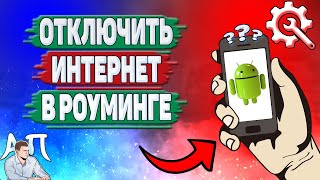 ОТКЛЮЧИТЬ
ИНТЕРНЕТ
В РОУМИНГЕ

???

АП